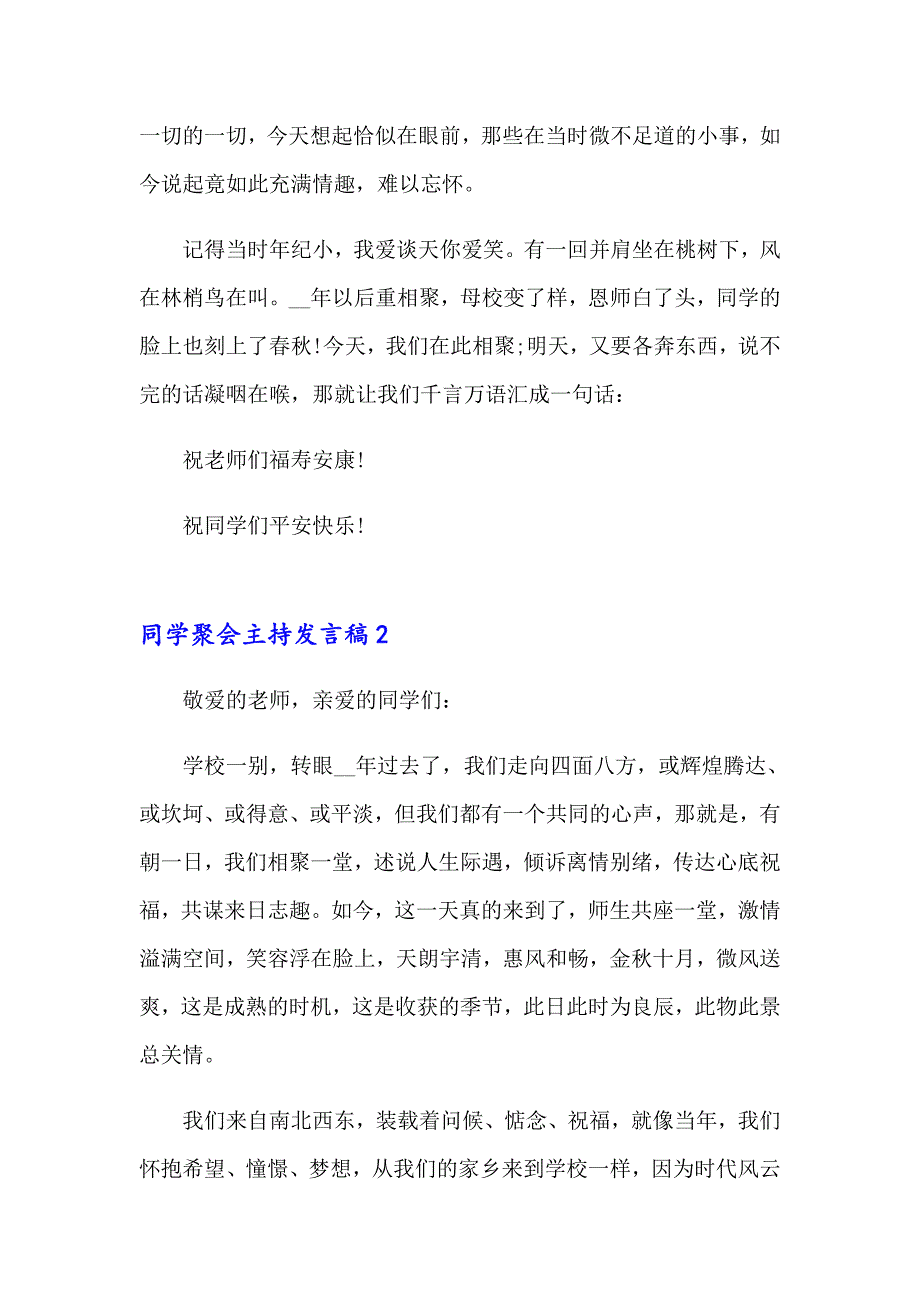 一切的一切，今天想起恰似在眼前，那些在当时微不足道的小事，如今说起竟如此充满情趣，难以忘怀。

记得当时年纪小，我爱谈天你爱笑。有一回并肩坐在桃树下，风在林梢鸟在叫。__年以后重相聚，母校变了样，恩师白了头，同学的脸上也刻上了春秋!今天，我们在此相聚;明天，又要各奔东西，说不完的话凝咽在喉，那就让我们千言万语汇成一句话：

祝老师们福寿安康!

祝同学们平安快乐!

同学聚会主持发言稿2

敬爱的老师，亲爱的同学们：

学校一别，转眼__年过去了，我们走向四面八方，或辉煌腾达、或坎坷、或得意、或平淡，但我们都有一个共同的心声，那就是，有朝一日，我们相聚一堂，述说人生际遇，倾诉离情别绪，传达心底祝福，共谋来日志趣。如今，这一天真的来到了，师生共座一堂，激情溢满空间，笑容浮在脸上，天朗宇清，惠风和畅，金秋十月，微风送爽，这是成熟的时机，这是收获的季节，此日此时为良辰，此物此景总关情。

我们来自南北西东，装载着问候、惦念、祝福，就像当年，我们怀抱希望、憧憬、梦想，从我们的家乡来到学校一样，因为时代风云